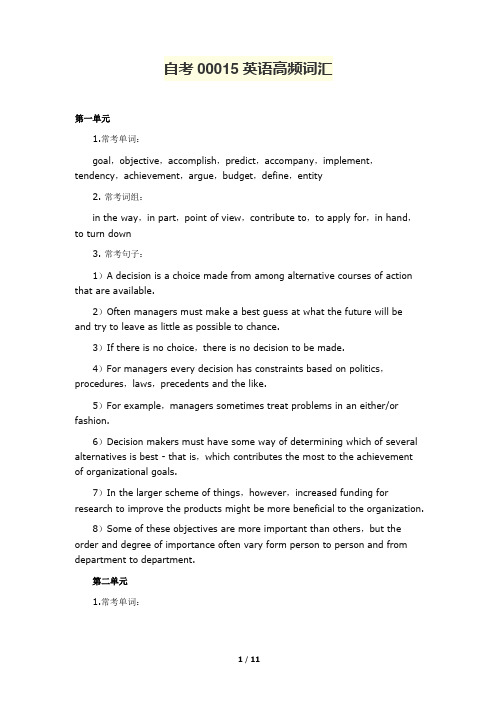 自考 00015 英语高频词汇

第一单元

1.常考单词：

goal，objective，accomplish，predict，accompany，implement，tendency，achievement，argue，budget，define，entity

2. 常考词组：

in the way，in part，point of view，contribute to，to apply for，in hand，to turn down

3. 常考句子：

1）A decision is a choice made from among alternative courses of action that are available.

2）Often managers must make a best guess at what the future will be and try to leave as little as possible to chance.

3）If there is no choice，there is no decision to be made.

4）For managers every decision has constraints based on politics，procedures，laws，precedents and the like.

5）For example，managers sometimes treat problems in an either/or fashion.

6）Decision makers must have some way of determining which of several alternatives is best - that is，which contributes the most to the achievement of organizational goals.

7）In the larger scheme of things，however，increased funding for research to improve the products might be more beneficial to the organization.

8）Some of these objectives are more important than others，but the order and degree of importance often vary form person to person and from department to department.

第二单元

1.常考单词：

1 / 11